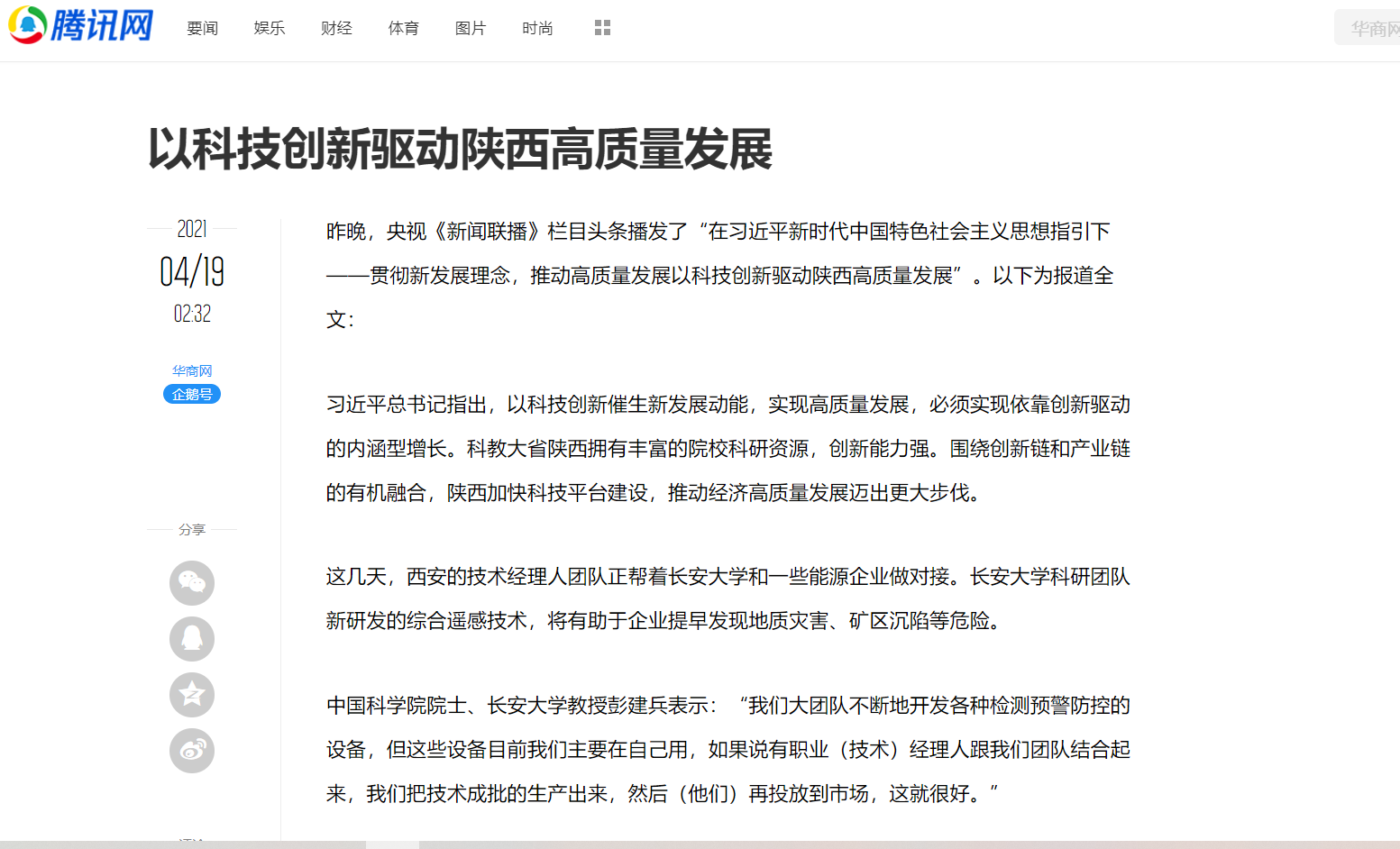 腾讯网

要闻 娱乐 财经 体育 图片 时尚

华商网

以科技创新驱动陕西高质量发展

2021
04/19
02:32

华商网
企鹅号

分享

昨晚，央视《新闻联播》栏目头条播发了“在习近平新时代中国特色社会主义思想指引下——贯彻新发展理念，推动高质量发展以科技创新驱动陕西高质量发展”。以下为报道全文：

习近平总书记指出，以科技创新催生新发展动能，实现高质量发展，必须实现依靠创新驱动的内涵型增长。科教大省陕西拥有丰富的院校科研资源，创新能力强。围绕创新链和产业链的有机融合，陕西加快科技平台建设，推动经济高质量发展迈出更大步伐。

这几天，西安的技术经理人团队正帮着长安大学和一些能源企业做对接。长安大学科研团队新研发的综合遥感技术，将有助于企业提早发现地质灾害、矿区沉陷等危险。

中国科学院院士、长安大学教授彭建兵表示：“我们大团队不断地开发各种检测预警防控的设备，但这些设备目前我们主要在自己用，如果说有职业（技术）经理人跟我们团队结合起来，我们把技术成批的生产出来，然后（他们）再投放到市场，这就很好。”